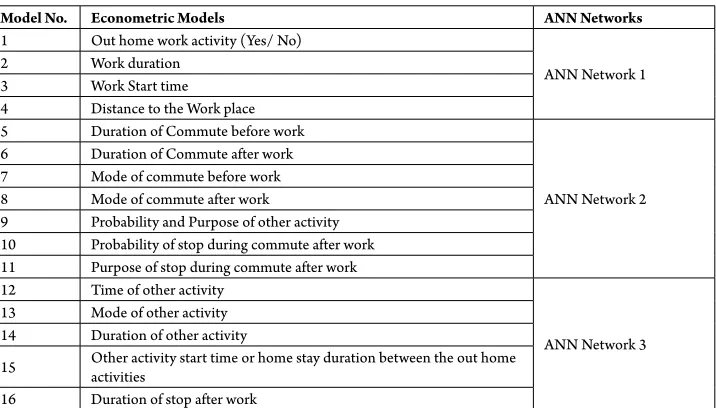 | Model No. | Econometric Models | ANN Networks |
|---|---|---|
| 1 | Out home work activity (Yes/ No) | ANN Network 1 |
| 2 | Work duration | |
| 3 | Work Start time | |
| 4 | Distance to the Work place | |
| 5 | Duration of Commute before work | ANN Network 2 |
| 6 | Duration of Commute after work | |
| 7 | Mode of commute before work | |
| 8 | Mode of commute after work | |
| 9 | Probability and Purpose of other activity | |
| 10 | Probability of stop during commute after work | |
| 11 | Purpose of stop during commute after work | |
| 12 | Time of other activity | ANN Network 3 |
| 13 | Mode of other activity | |
| 14 | Duration of other activity | |
| 15 | Other activity start time or home stay duration between the out home activities | |
| 16 | Duration of stop after work | |